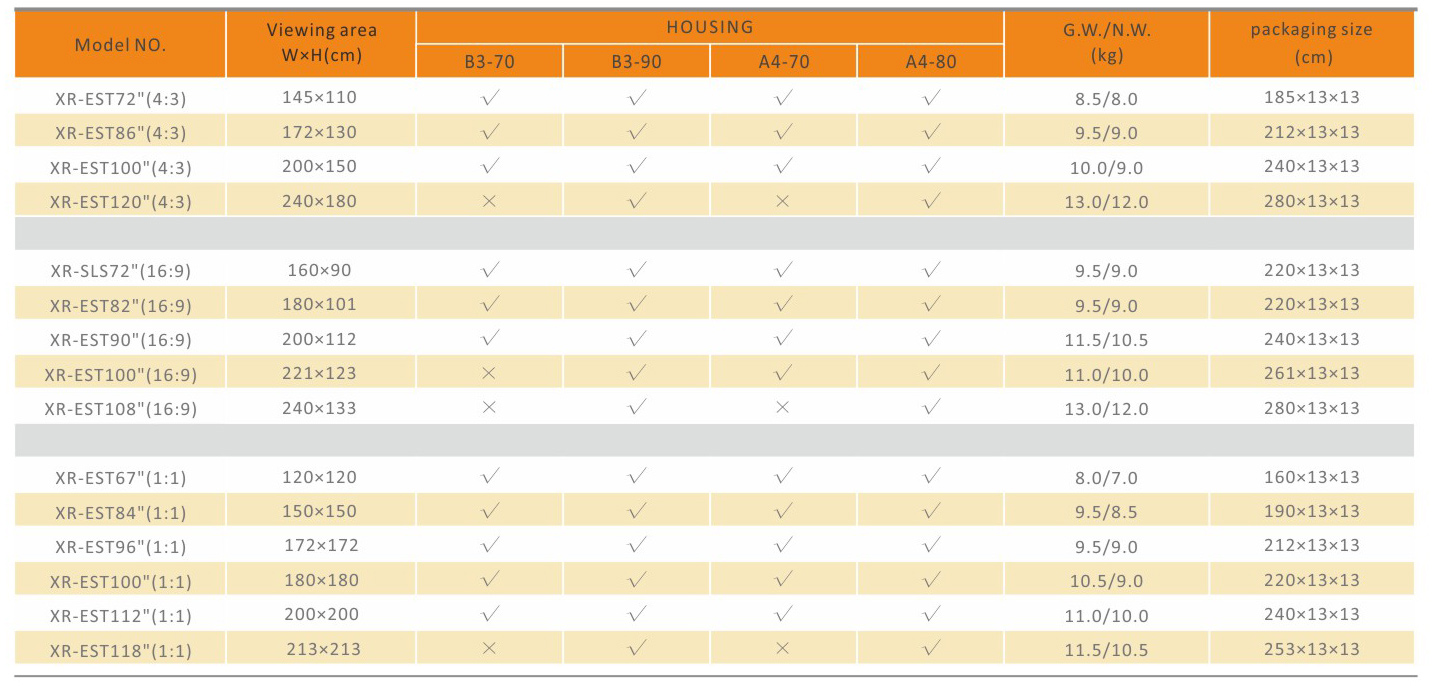 | Model NO. | Viewing area W×H(cm) | HOUSING B3-70 | HOUSING B3-90 | HOUSING A4-70 | HOUSING A4-80 | G.W./N.W. (kg) | packaging size (cm) |
|---|---|---|---|---|---|---|---|
| XR-EST72"(4:3) | 145×110 | √ | √ | √ | √ | 8.5/8.0 | 185×13×13 |
| XR-EST86"(4:3) | 172×130 | √ | √ | √ | √ | 9.5/9.0 | 212×13×13 |
| XR-EST100"(4:3) | 200×150 | √ | √ | √ | √ | 10.0/9.0 | 240×13×13 |
| XR-EST120"(4:3) | 240×180 | × | √ | × | √ | 13.0/12.0 | 280×13×13 |
| | | | | | | | |
| XR-SLS72"(16:9) | 160×90 | √ | √ | √ | √ | 9.5/9.0 | 220×13×13 |
| XR-EST82"(16:9) | 180×101 | √ | √ | √ | √ | 9.5/9.0 | 220×13×13 |
| XR-EST90"(16:9) | 200×112 | √ | √ | √ | √ | 11.5/10.5 | 240×13×13 |
| XR-EST100"(16:9) | 221×123 | × | √ | √ | √ | 11.0/10.0 | 261×13×13 |
| XR-EST108"(16:9) | 240×133 | × | √ | × | √ | 13.0/12.0 | 280×13×13 |
| | | | | | | | |
| XR-EST67"(1:1) | 120×120 | √ | √ | √ | √ | 8.0/7.0 | 160×13×13 |
| XR-EST84"(1:1) | 150×150 | √ | √ | √ | √ | 9.5/8.5 | 190×13×13 |
| XR-EST96"(1:1) | 172×172 | √ | √ | √ | √ | 9.5/9.0 | 212×13×13 |
| XR-EST100"(1:1) | 180×180 | √ | √ | √ | √ | 10.5/9.0 | 220×13×13 |
| XR-EST112"(1:1) | 200×200 | √ | √ | √ | √ | 11.0/10.0 | 240×13×13 |
| XR-EST118"(1:1) | 213×213 | × | √ | × | √ | 11.5/10.5 | 253×13×13 |